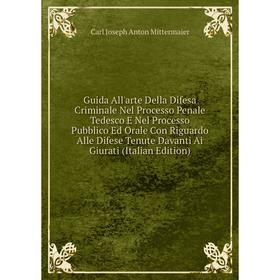 Carl Joseph Anton Mittermaier

Guida All'arte Della Difesa Criminale Nel Processo Penale Tedesco E Nel Processo Pubblico Ed Orale Con Riguardo Alle Difese Tenute Davanti Ai Giurati (Italian Edition)